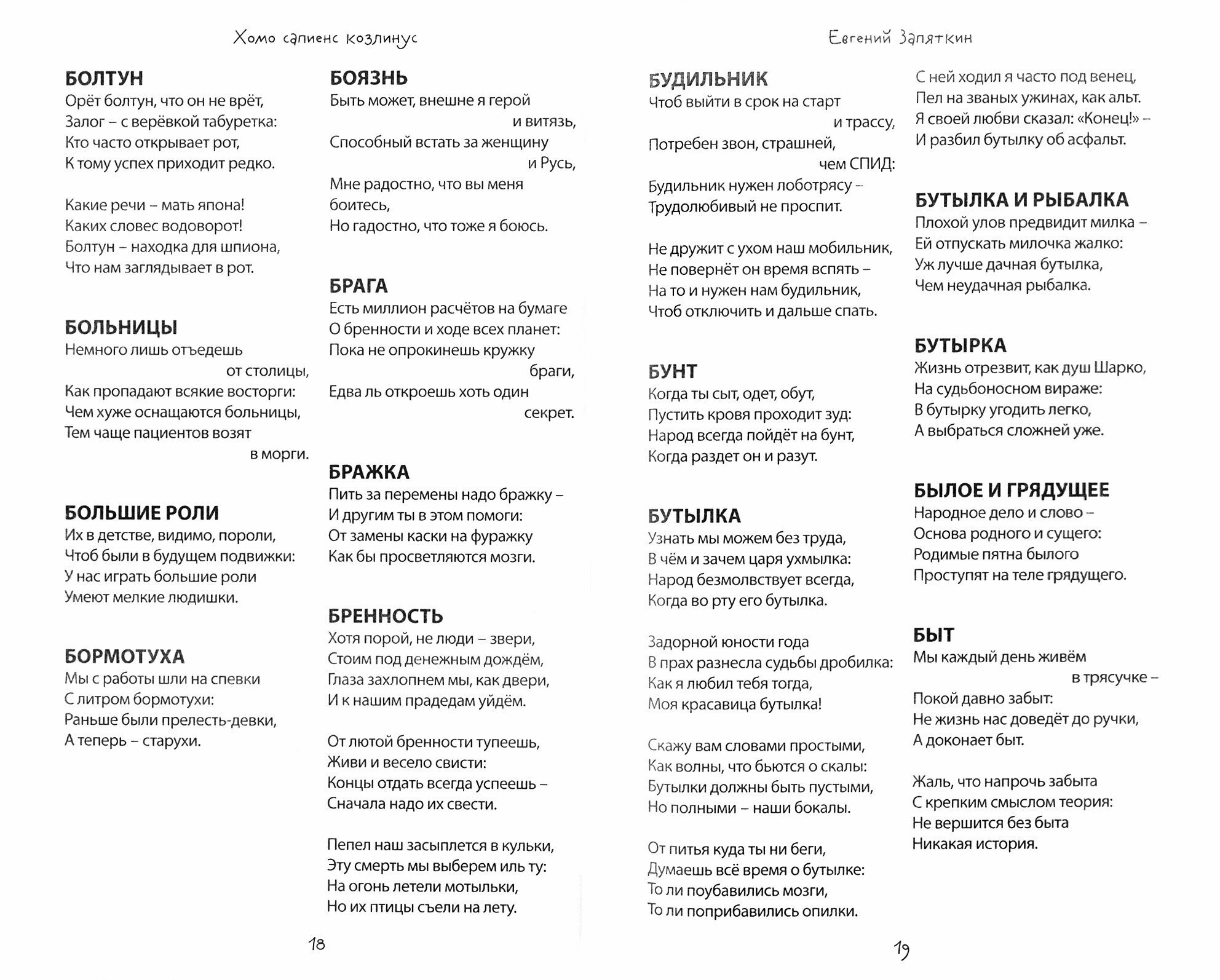 Хомо сапиенс козлинус

БОЛТУН
Орёт болтун, что он не врёт,
Залог – с верёвкой табуретка:
Кто часто открывает рот,
К тому успех приходит редко.

Какие речи – мать япона!
Каких словес водоворот!
Болтун – находка для шпиона,
Что нам заглядывает в рот.

БОЛЬНИЦЫ
Немного лишь отъедешь
от столицы,
Как пропадают всякие восторги:
Чем хуже оснащаются больницы,
Тем чаще пациентов возят
в морги.

БОЛЬШИЕ РОЛИ
Их в детстве, видимо, пороли,
Чтоб были в будущем подвижки:
У нас играть большие роли
Умеют мелкие людишки.

БОРМОТУХА
Мы с работы шли на спевки
С литром бормотухи:
Раньше были прелесть-девки,
А теперь – старухи.

БОЯЗНЬ
Быть может, внешне я герой
и витязь,
Способный встать за женщину
и Русь,
Мне радостно, что вы меня
боитесь,
Но гадостно, что тоже я боюсь.

БРАГА
Есть миллион расчётов на бумаге
О бренности и ходе всех планет:
Пока не опрокинешь кружку
браги,
Едва ль откроешь хоть один
секрет.

БРАЖКА
Пить за перемены надо бражку –
И другим ты в этом помоги:
От замены каски на фуражку
Как бы просветляются мозги.

БРЕННОСТЬ
Хотя порой, не люди – звери,
Стоим под денежным дождём,
Глаза захлопнем мы, как двери,
И к нашим прадедам уйдём.

От лютой бренности тупеешь,
Живи и весело свисти:
Концы отдать всегда успеешь –
Сначала надо их свести.

Пепел наш засыплется в кульки,
Эту смерть мы выберем иль ту:
На огонь летели мотыльки,
Но их птицы съели на лету.

18

Евгений Запяткин

БУДИЛЬНИК
Чтоб выйти в срок на старт
и трассу,
Потребен звон, страшней,
чем СПИД:
Будильник нужен лоботрясу –
Трудолюбивый не проспит.

Не дружит с ухом наш мобильник,
Не повернёт он время вспять –
На то и нужен нам будильник,
Чтоб отключить и дальше спать.

БУНТ
Когда ты сыт, одет, обут,
Пустить кровя проходит зуд:
Народ всегда пойдёт на бунт,
Когда раздет он и разут.

БУТЫЛКА
Узнать мы можем без труда,
В чём и зачем царя ухмылка:
Народ безмолвствует всегда,
Когда во рту его бутылка.

Задорной юности года
В прах разнесла судьбы дробилка:
Как я любил тебя тогда,
Моя красавица бутылка!

Скажу вам словами простыми,
Как волны, что бьются о скалы:
Бутылки должны быть пустыми,
Но полными – наши бокалы.

От питья куда ты ни беги,
Думаешь всё время о бутылке:
То ли поубавились мозги,
То ли поприбавились опилки.

С ней ходил я часто под венец,
Пел на званых ужинах, как альт.
Я своей любви сказал: «Конец!» –
И разбил бутылку об асфальт.

БУТЫЛКА И РЫБАЛКА
Плохой улов предвидит милка –
Ей отпускать милочка жалко:
Уж лучше дачная бутылка,
Чем неудачная рыбалка.

БУТЫРКА
Жизнь отрезвит, как душ Шарко,
На судьбоносном вираже:
В бутырку угодить легко,
А выбраться сложней уже.

БЫЛОЕ И ГРЯДУЩЕЕ
Народное дело и слово –
Основа родного и сущего:
Родимые пятна былого
Проступят на теле грядущего.

БЫТ
Мы каждый день живём
в трясучке –
Покой давно забыт:
Не жизнь нас доведёт до ручки,
А доконает быт.

Жаль, что напрочь забыта
С крепким смыслом теория:
Не вершится без быта
Никакая история.

19